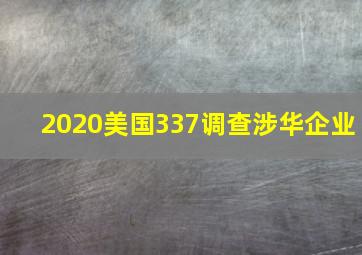 2020美国337调查涉华企业